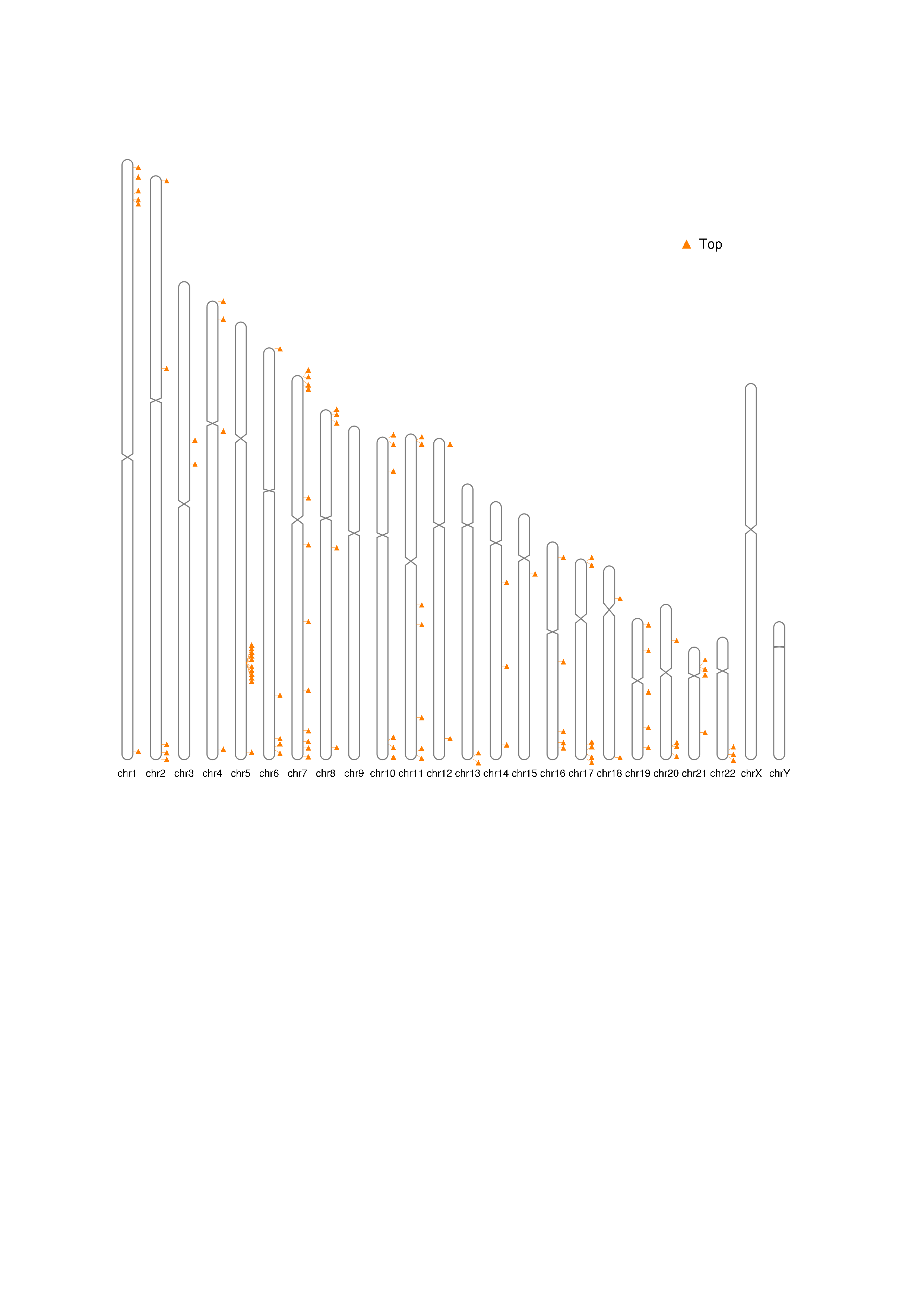 Top

chr1 chr2 chr3 chr4 chr5 chr6 chr7 chr8 chr9 chr10 chr11 chr12 chr13 chr14 chr15 chr16 chr17 chr18 chr19 chr20 chr21 chr22 chrX chrY